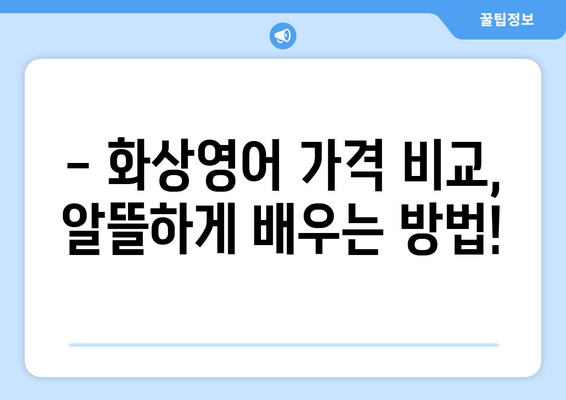 꿀팁정보

– 화상영어 가격 비교, 알뜰하게 배우는 방법!